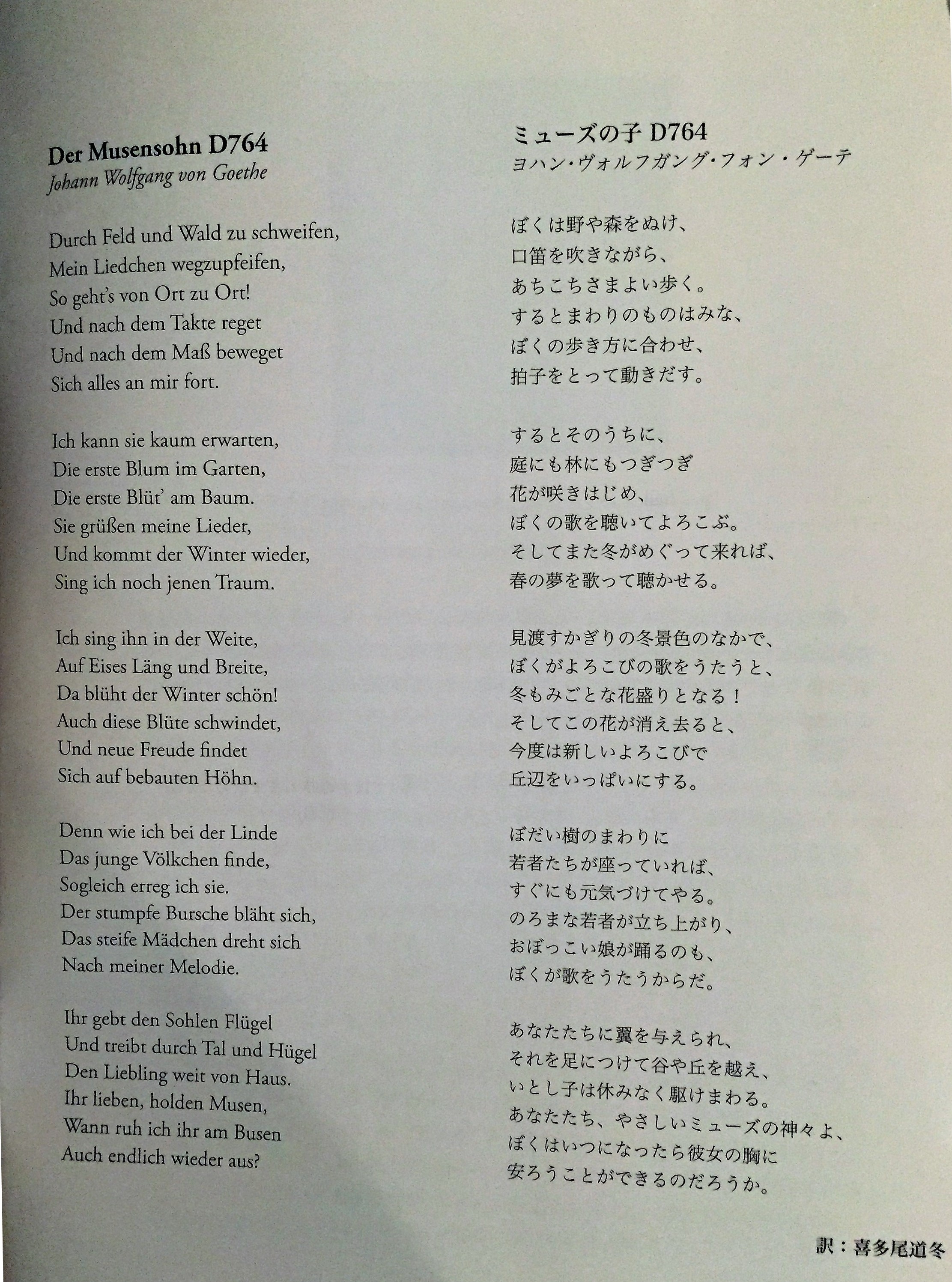 Der Musensohn D764
Johann Wolfgang von Goethe

Durch Feld und Wald zu schweifen,
Mein Liedchen wegzupfeifen,
So geht's von Ort zu Ort!
Und nach dem Takte reget
Und nach dem Maß beweget
Sich alles an mir fort.

Ich kann sie kaum erwarten,
Die erste Blum im Garten,
Die erste Blüt' am Baum.
Sie grüßen meine Lieder,
Und kommt der Winter wieder,
Sing ich noch jenen Traum.

Ich sing ihn in der Weite,
Auf Eises Läng und Breite,
Da blüht der Winter schön!
Auch diese Blüte schwindet,
Und neue Freude findet
Sich auf bebauten Höhn.

Denn wie ich bei der Linde
Das junge Völkchen finde,
Sogleich erreg ich sie.
Der stumpfe Bursche bläht sich,
Das steife Mädchen dreht sich
Nach meiner Melodie.

Ihr gebt den Sohlen Flügel
Und treibt durch Tal und Hügel
Den Liebling weit von Haus.
Ihr lieben, holden Musen,
Wann ruh ich ihr am Busen
Auch endlich wieder aus?

ミューズの子 D764
ヨハン・ヴォルフガング・フォン・ゲーテ

ぼくは野や森をぬけ、
口笛を吹きながら、
あちこちさまよい歩く。
するとまわりのものはみな、
ぼくの歩き方に合わせ、
拍子をとって動きだす。

するとそのうちに、
庭にも林にもつぎつぎ
花が咲きはじめ、
ぼくの歌を聴いてよろこぶ。
そしてまた冬がめぐって来れば、
春の夢を歌って聴かせる。

見渡すかぎりの冬景色のなかで、
ぼくがよろこびの歌をうたうと、
冬もみごとな花盛りとなる！
そしてこの花が消え去ると、
今度は新しいよろこびで
丘辺をいっぱいにする。

ぼだい樹のまわりに
若者たちが座っていれば、
すぐにも元気づけてやる。
のろまな若者が立ち上がり、
おぼっこい娘が踊るのも、
ぼくが歌をうたうからだ。

あなたたちに翼を与えられ、
それを足につけて谷や丘を越え、
いとし子は休みなく駆けまわる。
あなたたち、やさしいミューズの神々よ、
ぼくはいつになったら彼女の胸に
安ろうことができるのだろうか。

訳：喜多尾道冬